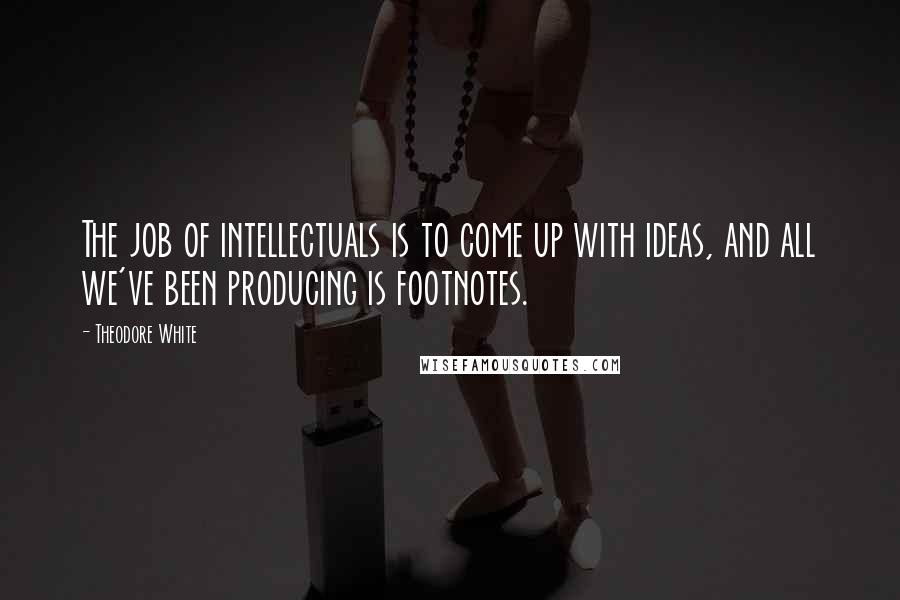 The job of intellectuals is to come up with ideas, and all we've been producing is footnotes.

- Theodore White

WISEFAMOUSQUOTES.COM